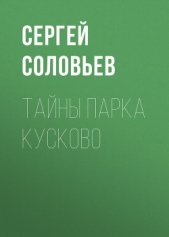 СЕРГЕЙ СОЛОВЬЕВ

ТАЙНЫ ПАРКА КУСКОВО